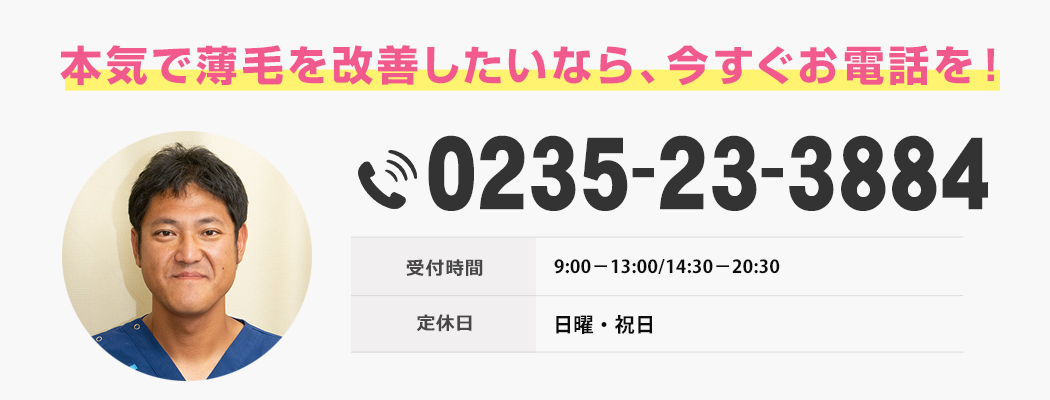 本気で薄毛を改善したいなら、今すぐお電話を！

0235-23-3884

| 受付時間 | 9:00－13:00/14:30－20:30 |
|---|---|
| 定休日 | 日曜・祝日 |